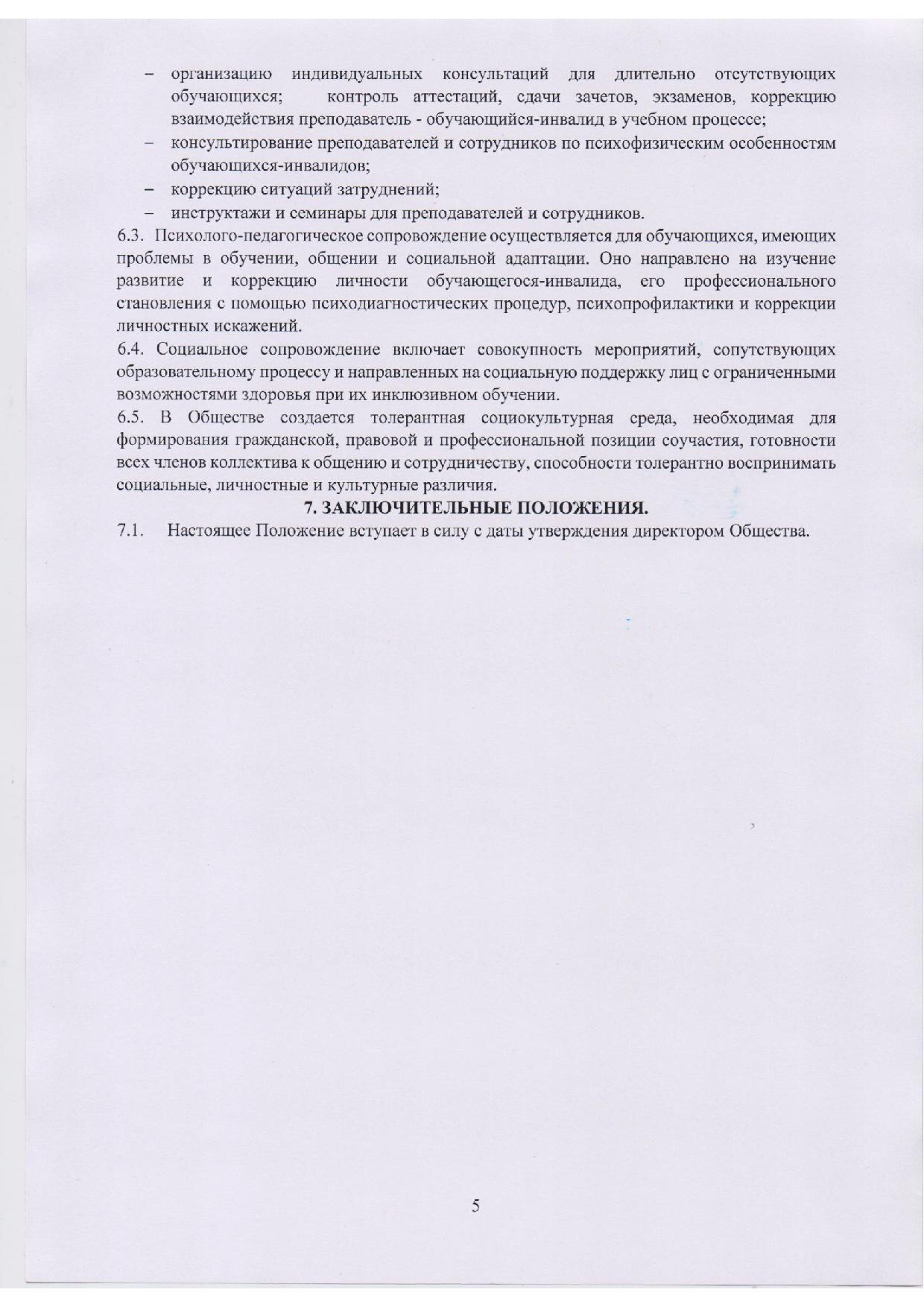 – организацию индивидуальных консультаций для длительно отсутствующих обучающихся; контроль аттестаций, сдачи зачетов, экзаменов, коррекцию взаимодействия преподаватель - обучающийся-инвалид в учебном процессе;
– консультирование преподавателей и сотрудников по психофизическим особенностям обучающихся-инвалидов;
– коррекцию ситуаций затруднений;
– инструктажи и семинары для преподавателей и сотрудников.

6.3. Психолого-педагогическое сопровождение осуществляется для обучающихся, имеющих проблемы в обучении, общении и социальной адаптации. Оно направлено на изучение развитие и коррекцию личности обучающегося-инвалида, его профессионального становления с помощью психодиагностических процедур, психопрофилактики и коррекции личностных искажений.

6.4. Социальное сопровождение включает совокупность мероприятий, сопутствующих образовательному процессу и направленных на социальную поддержку лиц с ограниченными возможностями здоровья при их инклюзивном обучении.

6.5. В Обществе создается толерантная социокультурная среда, необходимая для формирования гражданской, правовой и профессиональной позиции соучастия, готовности всех членов коллектива к общению и сотрудничеству, способности толерантно воспринимать социальные, личностные и культурные различия.

7. ЗАКЛЮЧИТЕЛЬНЫЕ ПОЛОЖЕНИЯ.

7.1. Настоящее Положение вступает в силу с даты утверждения директором Общества.

5